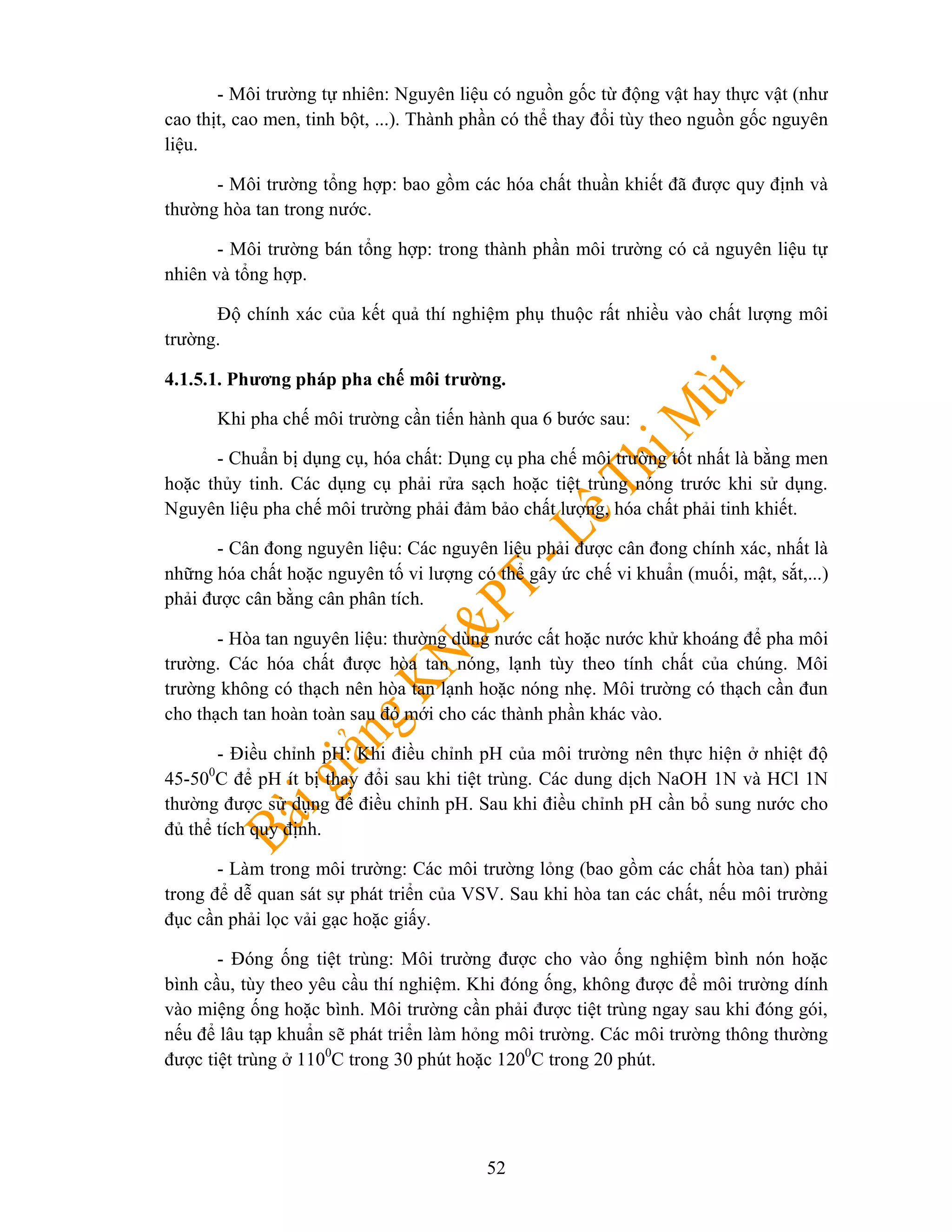 - Môi trường tự nhiên: Nguyên liệu có nguồn gốc từ động vật hay thực vật (như cao thịt, cao men, tinh bột, ...). Thành phần có thể thay đổi tùy theo nguồn gốc nguyên liệu.

- Môi trường tổng hợp: bao gồm các hóa chất thuần khiết đã được quy định và thường hòa tan trong nước.

- Môi trường bán tổng hợp: trong thành phần môi trường có cả nguyên liệu tự nhiên và tổng hợp.

Độ chính xác của kết quả thí nghiệm phụ thuộc rất nhiều vào chất lượng môi trường.

4.1.5.1. Phương pháp pha chế môi trường.

Khi pha chế môi trường cần tiến hành qua 6 bước sau:

- Chuẩn bị dụng cụ, hóa chất: Dụng cụ pha chế môi trường tốt nhất là bằng men hoặc thủy tinh. Các dụng cụ phải rửa sạch hoặc tiệt trùng nóng trước khi sử dụng. Nguyên liệu pha chế môi trường phải đảm bảo chất lượng, hóa chất phải tinh khiết.

- Cân đong nguyên liệu: Các nguyên liệu phải được cân đong chính xác, nhất là những hóa chất hoặc nguyên tố vi lượng có thể gây ức chế vi khuẩn (muối, mật, sắt,...) phải được cân bằng cân phân tích.

- Hòa tan nguyên liệu: thường dùng nước cất hoặc nước khử khoáng để pha môi trường. Các hóa chất được hòa tan nóng, lạnh tùy theo tính chất của chúng. Môi trường không có thạch nên hòa tan lạnh hoặc nóng nhẹ. Môi trường có thạch cần đun cho thạch tan hoàn toàn sau đó mới cho các thành phần khác vào.

- Điều chỉnh pH: Khi điều chỉnh pH của môi trường nên thực hiện ở nhiệt độ 45-50$^0$C để pH ít bị thay đổi sau khi tiệt trùng. Các dung dịch NaOH 1N và HCl 1N thường được sử dụng để điều chỉnh pH. Sau khi điều chỉnh pH cần bổ sung nước cho đủ thể tích quy định.

- Làm trong môi trường: Các môi trường lỏng (bao gồm các chất hòa tan) phải trong để dễ quan sát sự phát triển của VSV. Sau khi hòa tan các chất, nếu môi trường đục cần phải lọc vải gạc hoặc giấy.

- Đóng ống tiệt trùng: Môi trường được cho vào ống nghiệm bình nón hoặc bình cầu, tùy theo yêu cầu thí nghiệm. Khi đóng ống, không được để môi trường dính vào miệng ống hoặc bình. Môi trường cần phải được tiệt trùng ngay sau khi đóng gói, nếu để lâu tạp khuẩn sẽ phát triển làm hỏng môi trường. Các môi trường thông thường được tiệt trùng ở 110$^0$C trong 30 phút hoặc 120$^0$C trong 20 phút.

Bài giảng KN&PT - Lê Thị Mùi

52